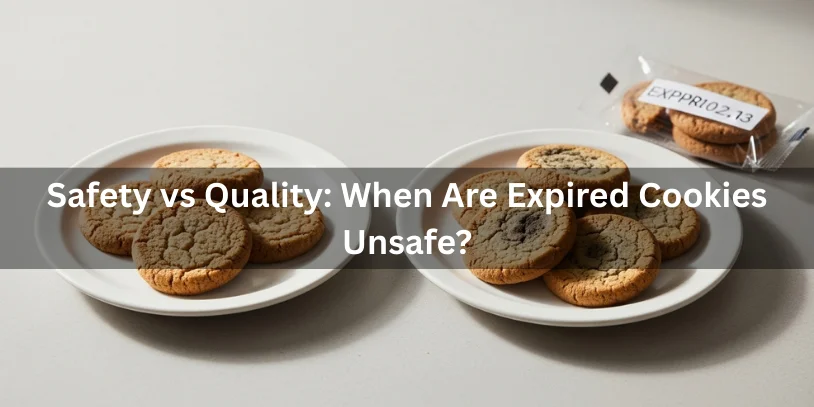 EXPPRI02.13

Safety vs Quality: When Are Expired Cookies Unsafe?